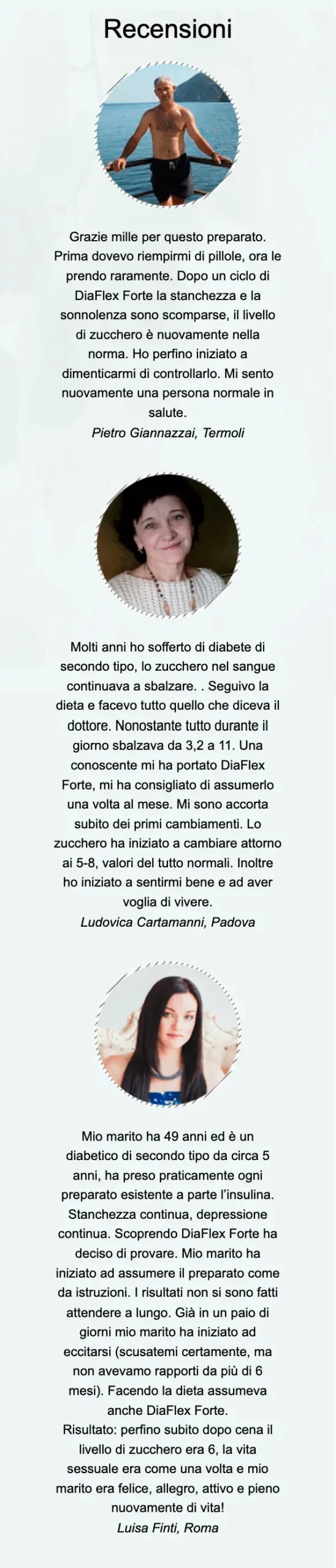 Recensioni

Grazie mille per questo preparato. Prima dovevo riempirmi di pillole, ora le prendo raramente. Dopo un ciclo di DiaFlex Forte la stanchezza e la sonnolenza sono scomparse, il livello di zucchero è nuovamente nella norma. Ho perfino iniziato a dimenticarmi di controllarlo. Mi sento nuovamente una persona normale in salute.

Pietro Giannazzai, Termoli

Molti anni ho sofferto di diabete di secondo tipo, lo zucchero nel sangue continuava a sbalzare. . Seguivo la dieta e facevo tutto quello che diceva il dottore. Nonostante tutto durante il giorno sbalzava da 3,2 a 11. Una conoscente mi ha portato DiaFlex Forte, mi ha consigliato di assumerlo una volta al mese. Mi sono accorta subito dei primi cambiamenti. Lo zucchero ha iniziato a cambiare attorno ai 5-8, valori del tutto normali. Inoltre ho iniziato a sentirmi bene e ad aver voglia di vivere.

Ludovica Cartamanni, Padova

Mio marito ha 49 anni ed è un diabetico di secondo tipo da circa 5 anni, ha preso praticamente ogni preparato esistente a parte l'insulina. Stanchezza continua, depressione continua. Scoprendo DiaFlex Forte ha deciso di provare. Mio marito ha iniziato ad assumere il preparato come da istruzioni. I risultati non si sono fatti attendere a lungo. Già in un paio di giorni mio marito ha iniziato ad eccitarsi (scusatemi certamente, ma non avevamo rapporti da più di 6 mesi). Facendo la dieta assumeva anche DiaFlex Forte.
Risultato: perfino subito dopo cena il livello di zucchero era 6, la vita sessuale era come una volta e mio marito era felice, allegro, attivo e pieno nuovamente di vita!

Luisa Finti, Roma